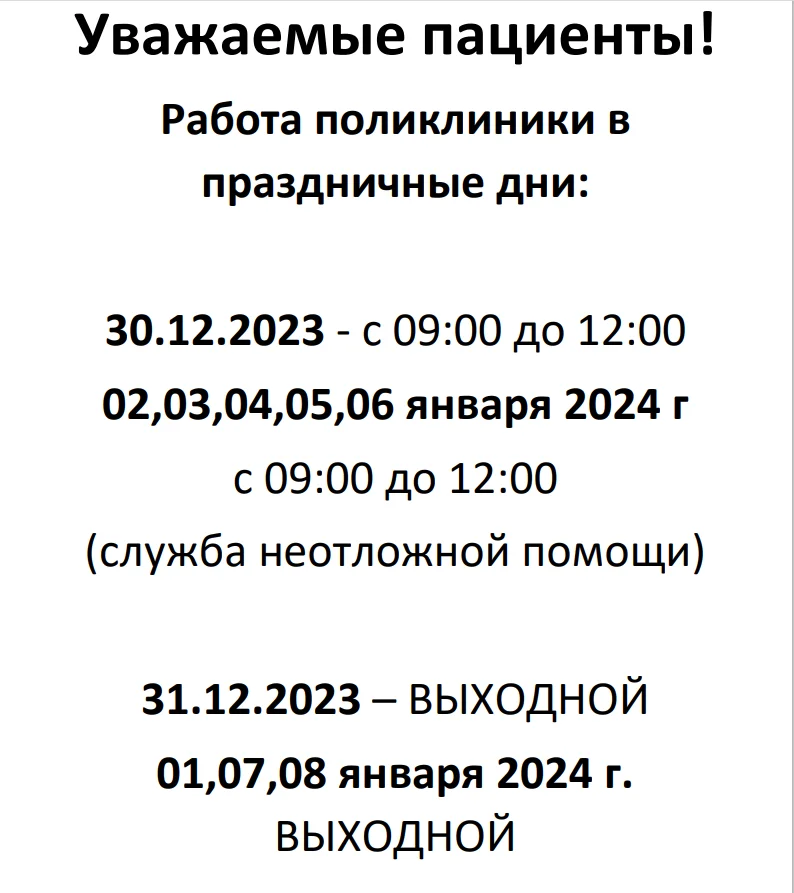 Уважаемые пациенты!

Работа поликлиники в праздничные дни:

30.12.2023 - с 09:00 до 12:00
02,03,04,05,06 января 2024 г
с 09:00 до 12:00
(служба неотложной помощи)

31.12.2023 – ВЫХОДНОЙ
01,07,08 января 2024 г.
ВЫХОДНОЙ